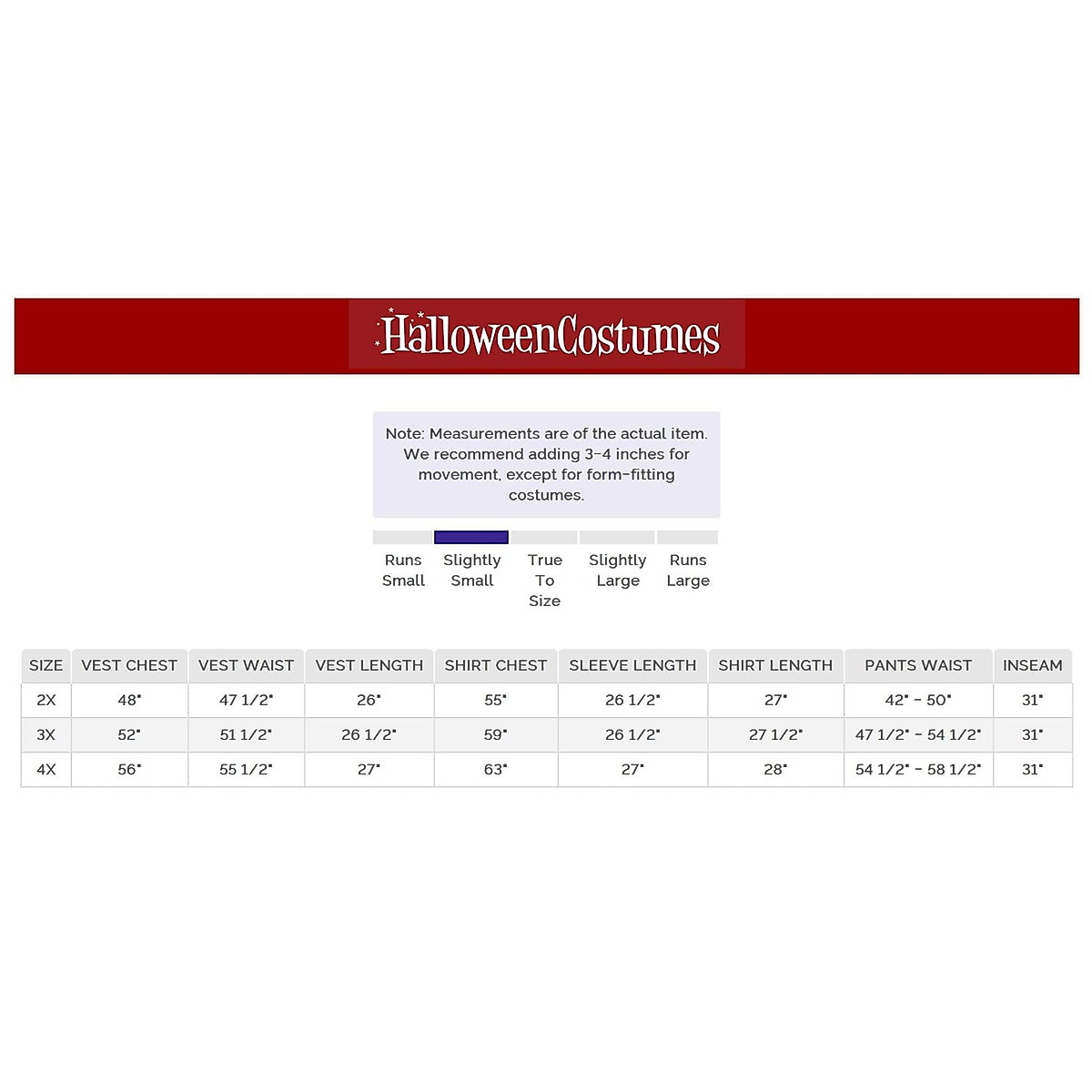 HalloweenCostumes

Note: Measurements are of the actual item. We recommend adding 3-4 inches for movement, except for form-fitting costumes.

Runs Small

Slightly Small

True To Size

Slightly Large

Runs Large

| SIZE | VEST CHEST | VEST WAIST | VEST LENGTH | SHIRT CHEST | SLEEVE LENGTH | SHIRT LENGTH | PANTS WAIST | INSEAM |
|---|---|---|---|---|---|---|---|---|
| 2X | 48" | 47 1/2" | 26" | 55" | 26 1/2" | 27" | 42" - 50" | 31" |
| 3X | 52" | 51 1/2" | 26 1/2" | 59" | 26 1/2" | 27 1/2" | 47 1/2" - 54 1/2" | 31" |
| 4X | 56" | 55 1/2" | 27" | 63" | 27" | 28" | 54 1/2" - 58 1/2" | 31" |